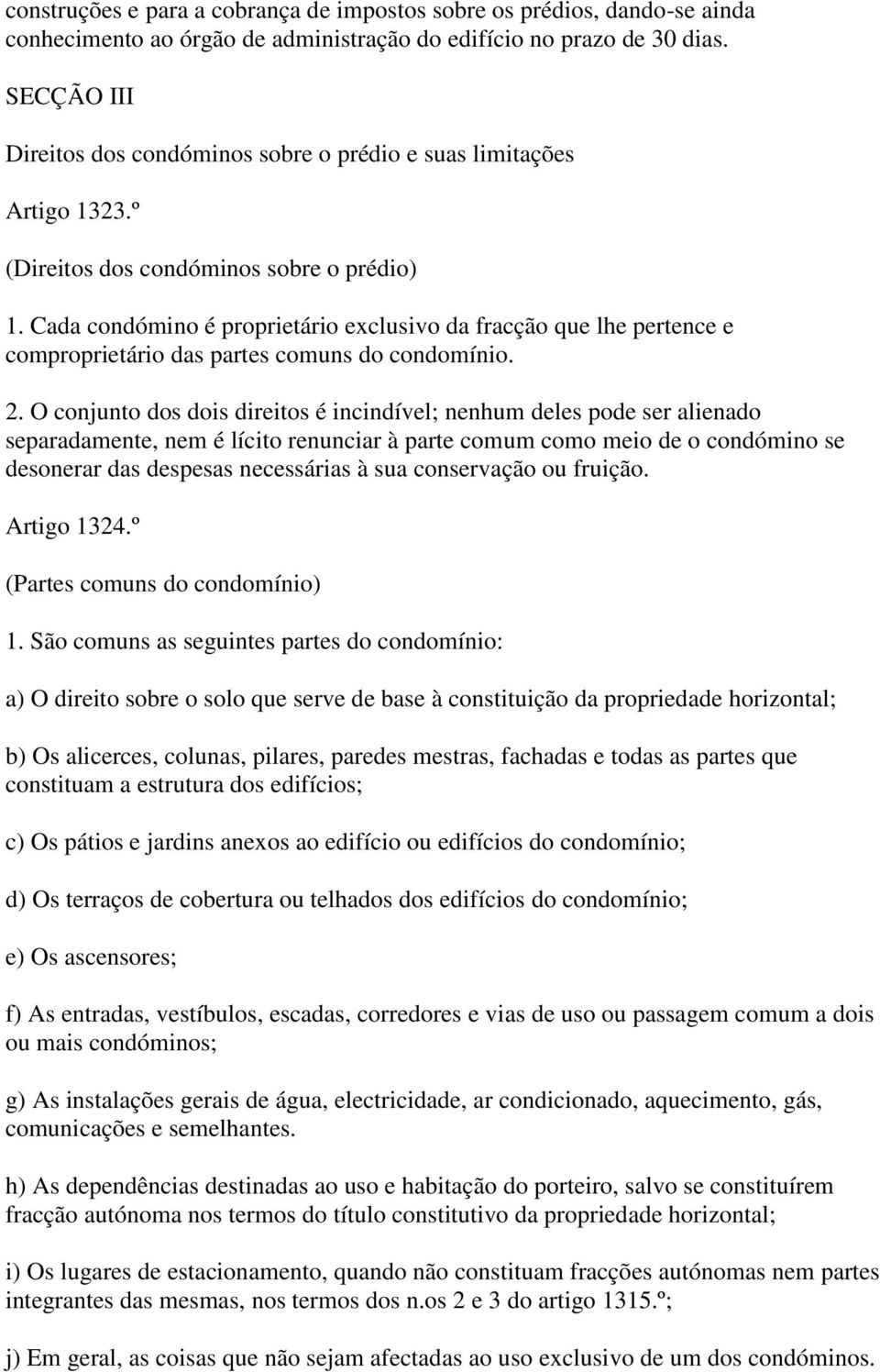 construções e para a cobrança de impostos sobre os prédios, dando-se ainda conhecimento ao órgão de administração do edifício no prazo de 30 dias.

SECÇÃO III

Direitos dos condóminos sobre o prédio e suas limitações

Artigo 1323.º

(Direitos dos condóminos sobre o prédio)

1. Cada condómino é proprietário exclusivo da fracção que lhe pertence e comproprietário das partes comuns do condomínio.

2. O conjunto dos dois direitos é incindível; nenhum deles pode ser alienado separadamente, nem é lícito renunciar à parte comum como meio de o condómino se desonerar das despesas necessárias à sua conservação ou fruição.

Artigo 1324.º

(Partes comuns do condomínio)

1. São comuns as seguintes partes do condomínio:

a) O direito sobre o solo que serve de base à constituição da propriedade horizontal;

b) Os alicerces, colunas, pilares, paredes mestras, fachadas e todas as partes que constituam a estrutura dos edifícios;

c) Os pátios e jardins anexos ao edifício ou edifícios do condomínio;

d) Os terraços de cobertura ou telhados dos edifícios do condomínio;

e) Os ascensores;

f) As entradas, vestíbulos, escadas, corredores e vias de uso ou passagem comum a dois ou mais condóminos;

g) As instalações gerais de água, electricidade, ar condicionado, aquecimento, gás, comunicações e semelhantes.

h) As dependências destinadas ao uso e habitação do porteiro, salvo se constituírem fracção autónoma nos termos do título constitutivo da propriedade horizontal;

i) Os lugares de estacionamento, quando não constituam fracções autónomas nem partes integrantes das mesmas, nos termos dos n.os 2 e 3 do artigo 1315.º;

j) Em geral, as coisas que não sejam afectadas ao uso exclusivo de um dos condóminos.